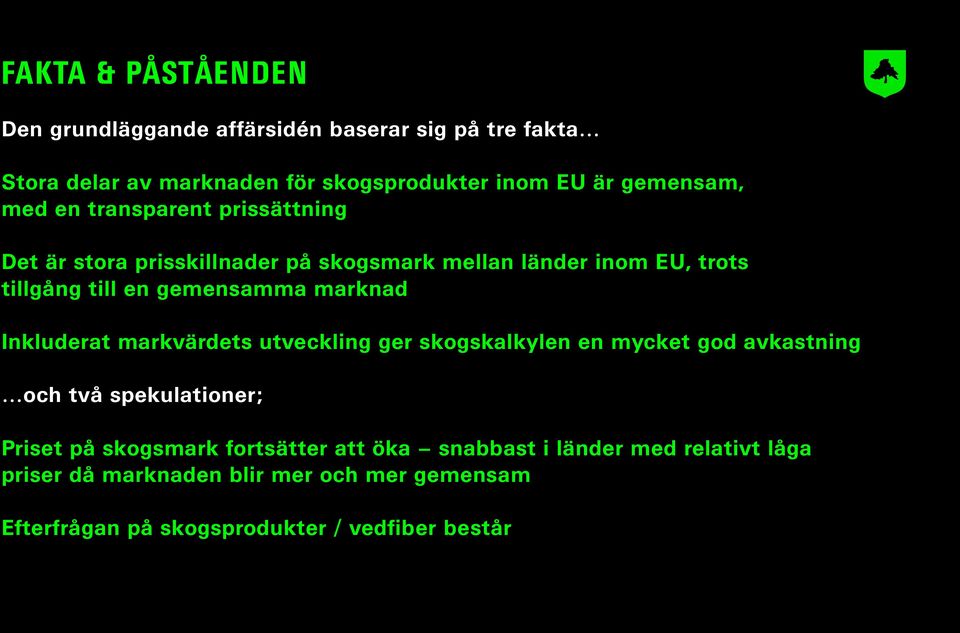 FAKTA & PÅSTÅENDEN

Den grundläggande affärsidén baserar sig på tre fakta...

Stora delar av marknaden för skogsprodukter inom EU är gemensam, med en transparent prissättning

Det är stora prisskillnader på skogsmark mellan länder inom EU, trots tillgång till en gemensamma marknad

Inkluderat markvärdets utveckling ger skogskalkylen en mycket god avkastning

...och två spekulationer;

Priset på skogsmark fortsätter att öka – snabbast i länder med relativt låga priser då marknaden blir mer och mer gemensam

Efterfrågan på skogsprodukter / vedfiber består